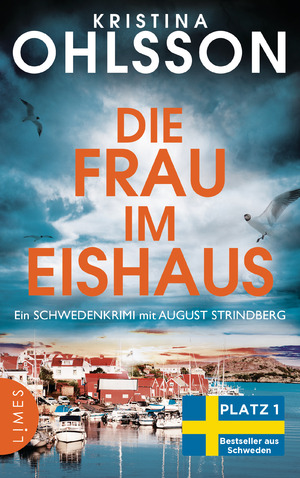 KRISTINA
OHLSSON

DIE
FRAU
IM
EISHAUS

Ein SCHWEDENKRIMI mit AUGUST STRINDBERG

LIMES

PLATZ 1

Bestseller aus Schweden